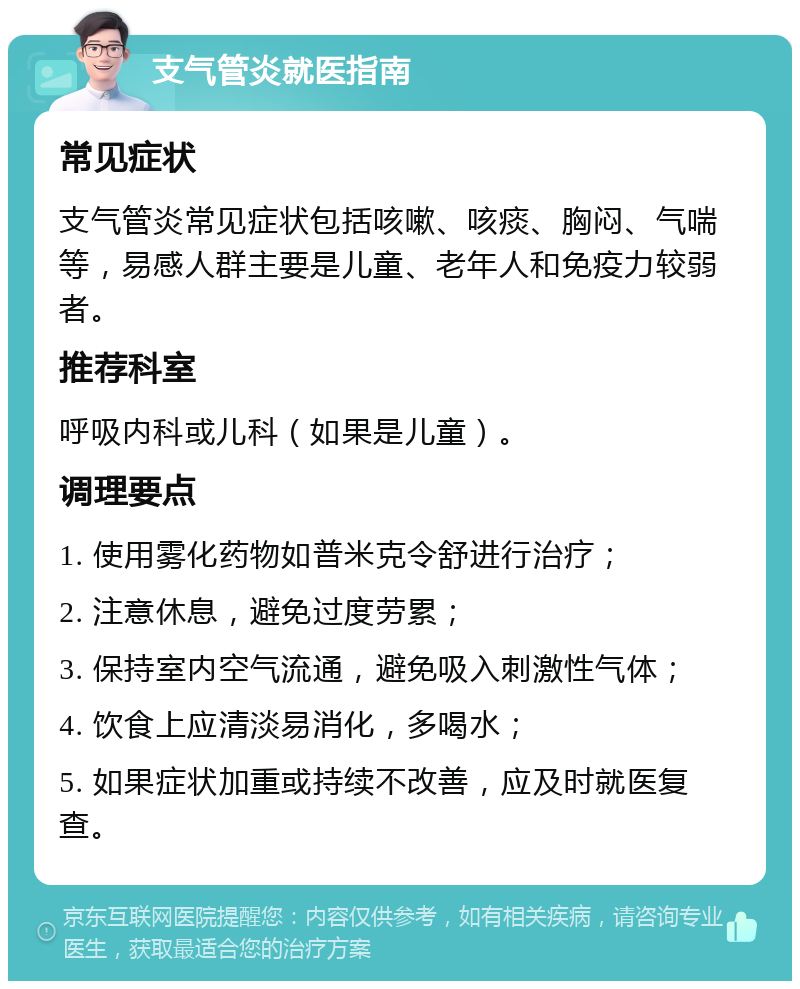 支气管炎就医指南

常见症状

支气管炎常见症状包括咳嗽、咳痰、胸闷、气喘等，易感人群主要是儿童、老年人和免疫力较弱者。

推荐科室

呼吸内科或儿科（如果是儿童）。

调理要点

1. 使用雾化药物如普米克令舒进行治疗；

2. 注意休息，避免过度劳累；

3. 保持室内空气流通，避免吸入刺激性气体；

4. 饮食上应清淡易消化，多喝水；

5. 如果症状加重或持续不改善，应及时就医复查。

京东互联网医院提醒您：内容仅供参考，如有相关疾病，请咨询专业医生，获取最适合您的治疗方案